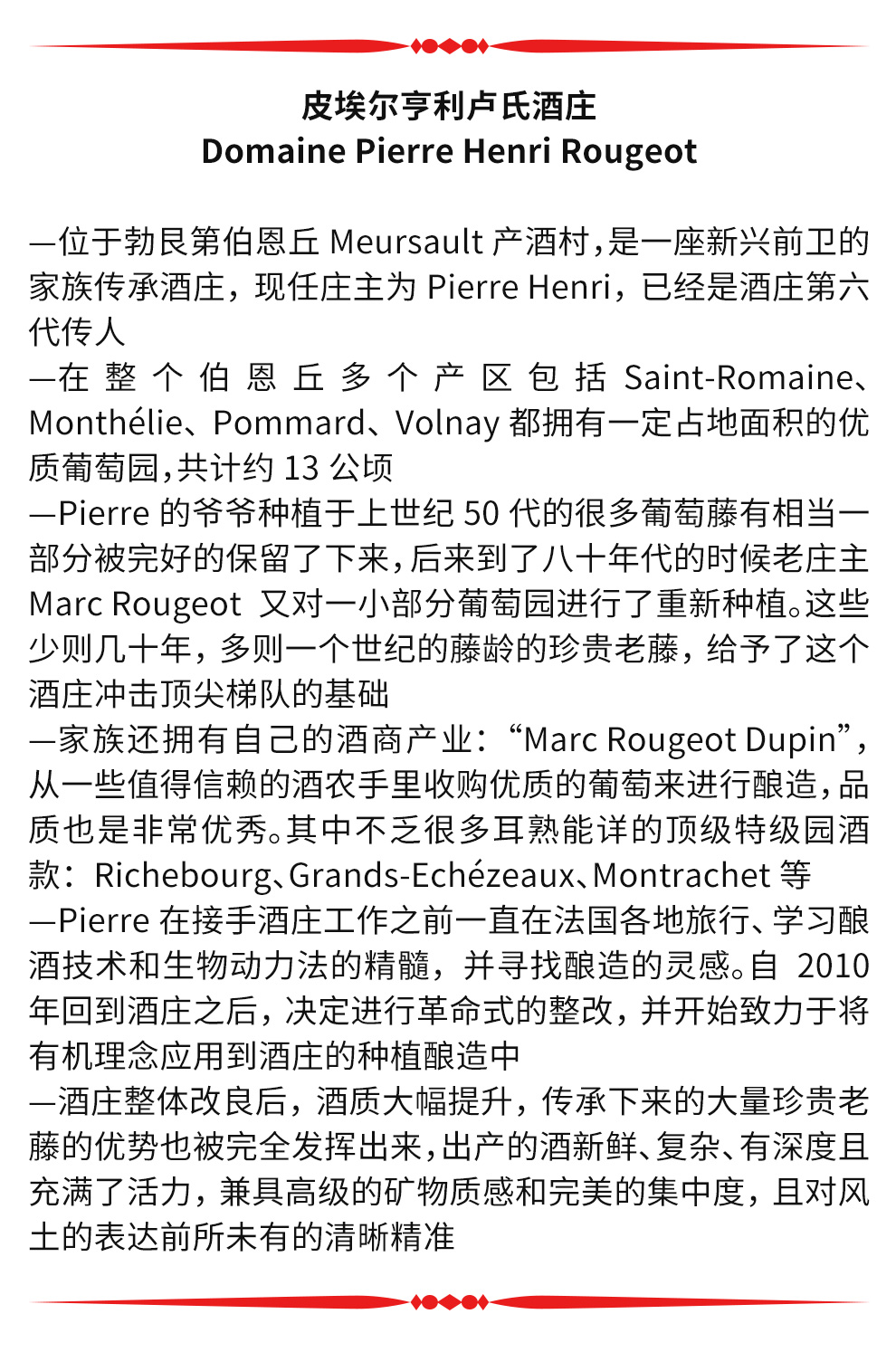 皮埃尔亨利卢氏酒庄
Domaine Pierre Henri Rougeot

—位于勃艮第伯恩丘 Meursault 产酒村，是一座新兴前卫的家族传承酒庄，现任庄主为 Pierre Henri，已经是酒庄第六代传人
—在整个伯恩丘多个产区包括 Saint-Romaine、Monthélie、Pommard、Volnay 都拥有一定占地面积的优质葡萄园，共计约 13 公顷
—Pierre 的爷爷种植于上世纪 50 代的很多葡萄藤有相当一部分被完好的保留了下来，后来到了八十年代的时候老庄主 Marc Rougeot 又对一小部分葡萄园进行了重新种植。这些少则几十年，多则一个世纪的藤龄的珍贵老藤，给予了这个酒庄冲击顶尖梯队的基础
—家族还拥有自己的酒商产业：“Marc Rougeot Dupin”，从一些值得信赖的酒农手里收购优质的葡萄来进行酿造，品质也是非常优秀。其中不乏很多耳熟能详的顶级特级园酒款：Richebourg、Grands-Echézeaux、Montrachet 等
—Pierre 在接手酒庄工作之前一直在法国各地旅行、学习酿酒技术和生物动力法的精髓，并寻找酿造的灵感。自 2010 年回到酒庄之后，决定进行革命式的整改，并开始致力于将有机理念应用到酒庄的种植酿造中
—酒庄整体改良后，酒质大幅提升，传承下来的大量珍贵老藤的优势也被完全发挥出来，出产的酒新鲜、复杂、有深度且充满了活力，兼具高级的矿物质感和完美的集中度，且对风土的表达前所未有的清晰精准